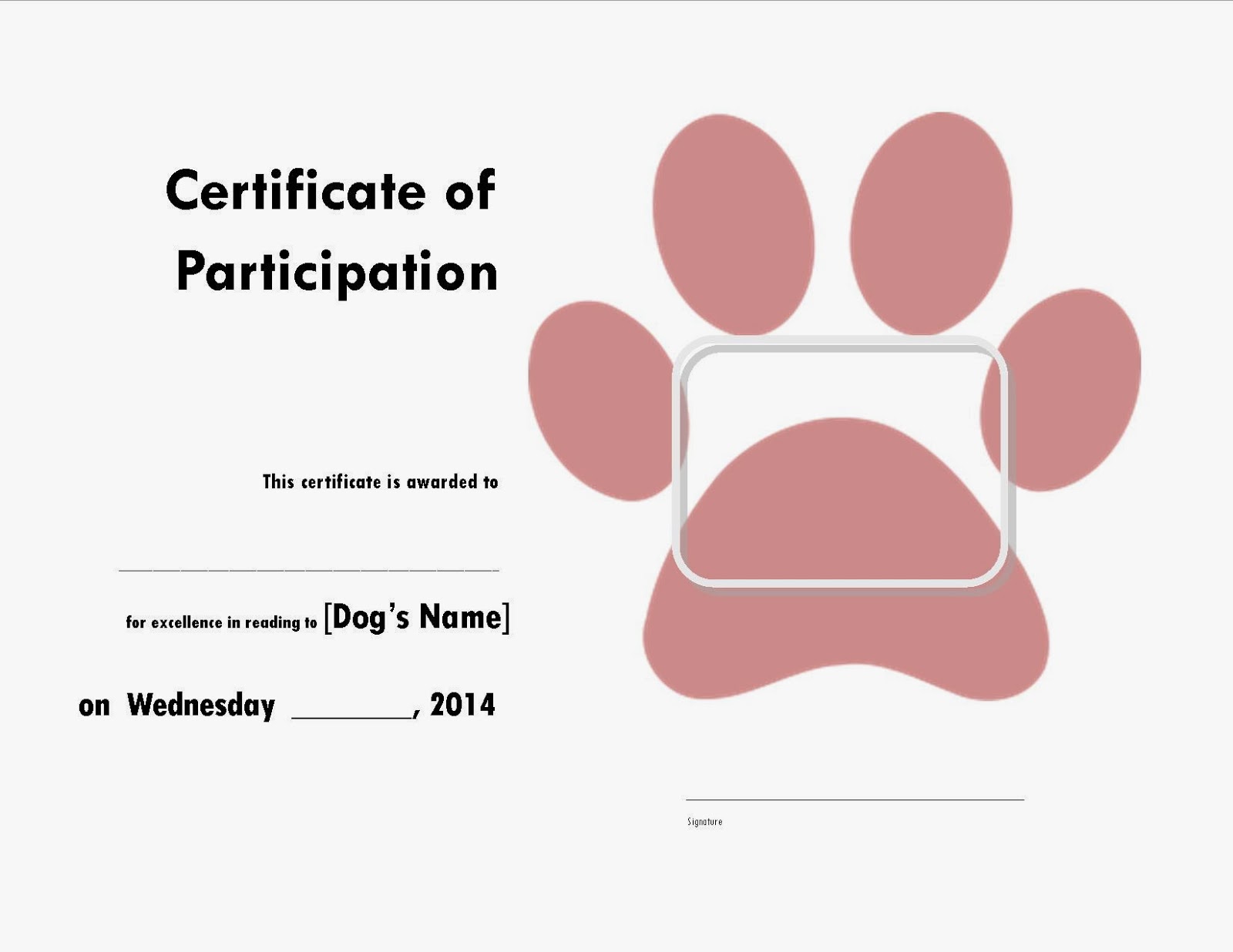 Certificate of Participation

This certificate is awarded to

____

for excellence in reading to [Dog's Name]

on Wednesday ____, 2014

____

Signature